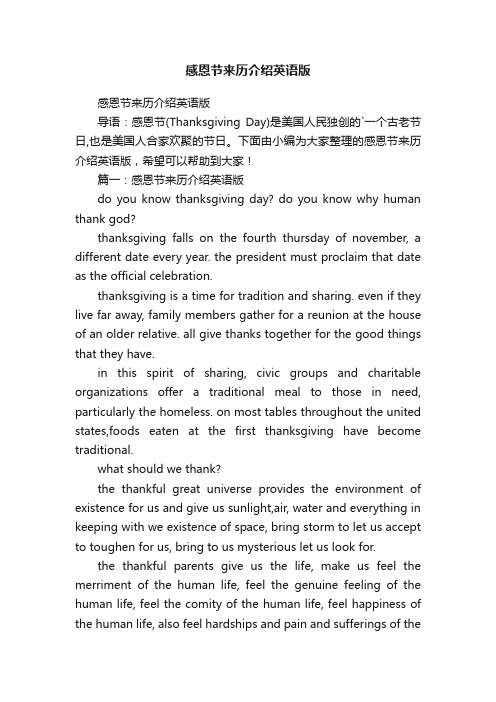 感恩节来历介绍英语版

感恩节来历介绍英语版

导语：感恩节(Thanksgiving Day)是美国人民独创的`一个古老节日,也是美国人合家欢聚的节日。下面由小编为大家整理的感恩节来历介绍英语版，希望可以帮助到大家！

篇一：感恩节来历介绍英语版

do you know thanksgiving day? do you know why human thank god?

thanksgiving falls on the fourth thursday of november, a different date every year. the president must proclaim that date as the official celebration.

thanksgiving is a time for tradition and sharing. even if they live far away, family members gather for a reunion at the house of an older relative. all give thanks together for the good things that they have.

in this spirit of sharing, civic groups and charitable organizations offer a traditional meal to those in need, particularly the homeless. on most tables throughout the united states,foods eaten at the first thanksgiving have become traditional.

what should we thank?

the thankful great universe provides the environment of existence for us and give us sunlight,air, water and everything in keeping with we existence of space, bring storm to let us accept to toughen for us, bring to us mysterious let us look for.

the thankful parents give us the life, make us feel the merriment of the human life, feel the genuine feeling of the human life, feel the comity of the human life, feel happiness of the human life, also feel hardships and pain and sufferings of the